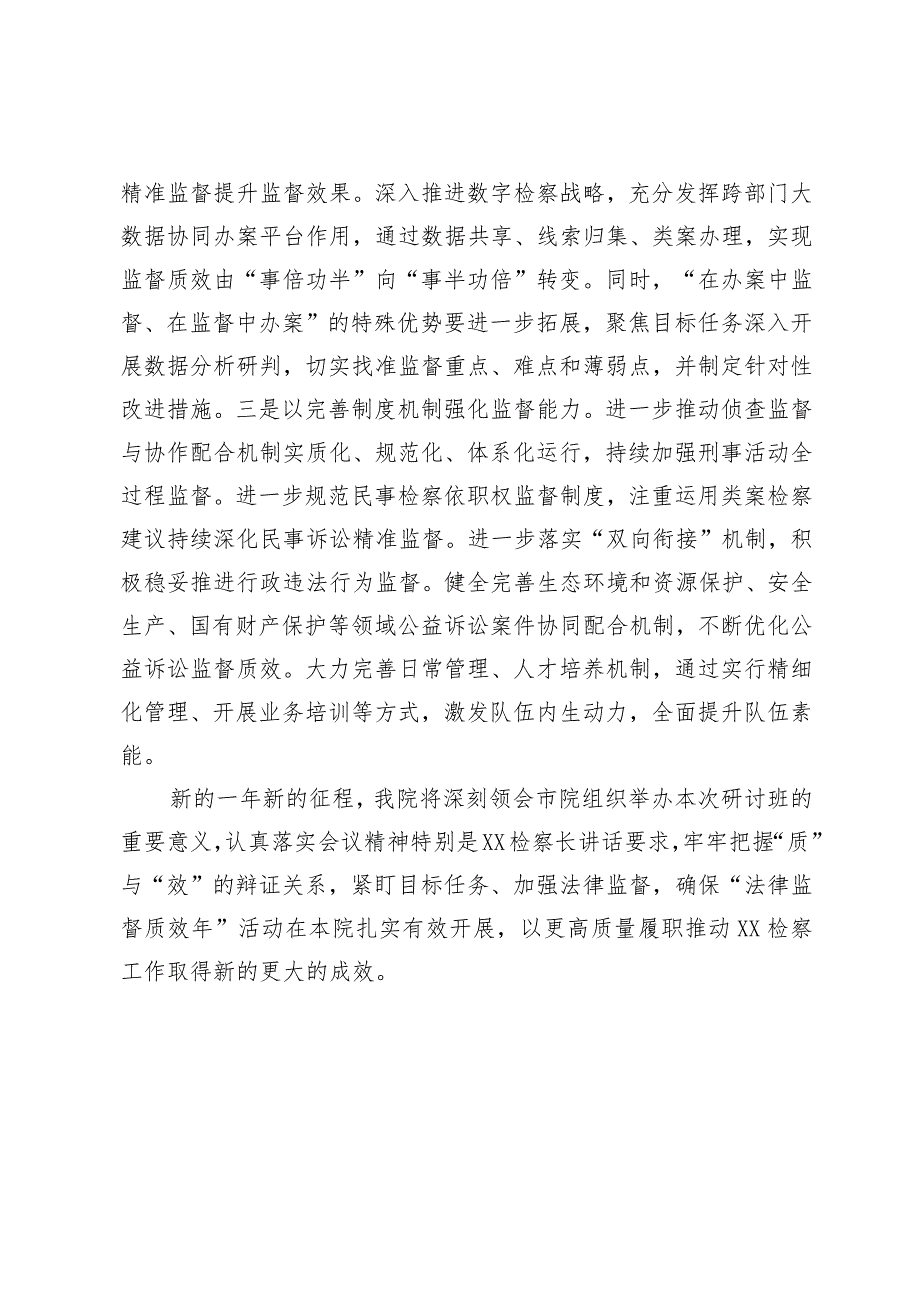 精准监督提升监督效果。深入推进数字检察战略，充分发挥跨部门大数据协同办案平台作用，通过数据共享、线索归集、类案办理，实现监督质效由“事倍功半”向“事半功倍”转变。同时，“在办案中监督、在监督中办案”的特殊优势要进一步拓展，聚焦目标任务深入开展数据分析研判，切实找准监督重点、难点和薄弱点，并制定针对性改进措施。三是以完善制度机制强化监督能力。进一步推动侦查监督与协作配合机制实质化、规范化、体系化运行，持续加强刑事活动全过程监督。进一步规范民事检察依职权监督制度，注重运用类案检察建议持续深化民事诉讼精准监督。进一步落实“双向衔接”机制，积极稳妥推进行政违法行为监督。健全完善生态环境和资源保护、安全生产、国有财产保护等领域公益诉讼案件协同配合机制，不断优化公益诉讼监督质效。大力完善日常管理、人才培养机制，通过实行精细化管理、开展业务培训等方式，激发队伍内生动力，全面提升队伍素能。

新的一年新的征程，我院将深刻领会市院组织举办本次研讨班的重要意义，认真落实会议精神特别是XX检察长讲话要求，牢牢把握“质”与“效”的辩证关系，紧盯目标任务、加强法律监督，确保“法律监督质效年”活动在本院扎实有效开展，以更高质量履职推动XX检察工作取得新的更大的成效。